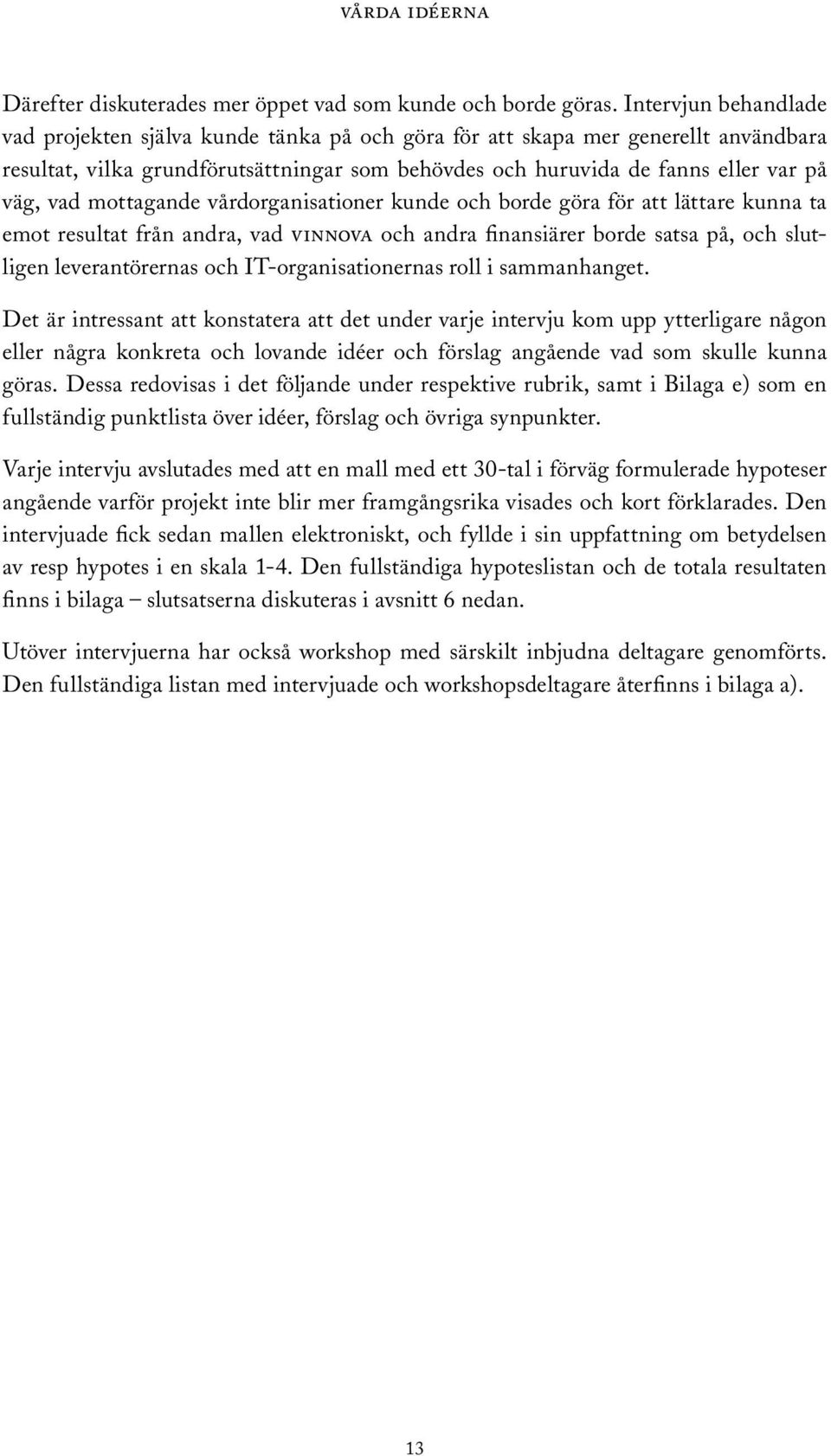 VÅRDA IDÉERNA

Därefter diskuterades mer öppet vad som kunde och borde göras. Intervjun behandlade vad projekten själva kunde tänka på och göra för att skapa mer generellt användbara resultat, vilka grundförutsättningar som behövdes och huruvida de fanns eller var på väg, vad mottagande vårdorganisationer kunde och borde göra för att lättare kunna ta emot resultat från andra, vad VINNOVA och andra finansiärer borde satsa på, och slutligen leverantörernas och IT-organisationernas roll i sammanhanget.

Det är intressant att konstatera att det under varje intervju kom upp ytterligare någon eller några konkreta och lovande idéer och förslag angående vad som skulle kunna göras. Dessa redovisas i det följande under respektive rubrik, samt i Bilaga e) som en fullständig punktlista över idéer, förslag och övriga synpunkter.

Varje intervju avslutades med att en mall med ett 30-tal i förväg formulerade hypoteser angående varför projekt inte blir mer framgångsrika visades och kort förklarades. Den intervjuade fick sedan mallen elektroniskt, och fyllde i sin uppfattning om betydelsen av resp hypotes i en skala 1-4. Den fullständiga hypoteslistan och de totala resultaten finns i bilaga – slutsatserna diskuteras i avsnitt 6 nedan.

Utöver intervjuerna har också workshop med särskilt inbjudna deltagare genomförts. Den fullständiga listan med intervjuade och workshopsdeltagare återfinns i bilaga a).

13